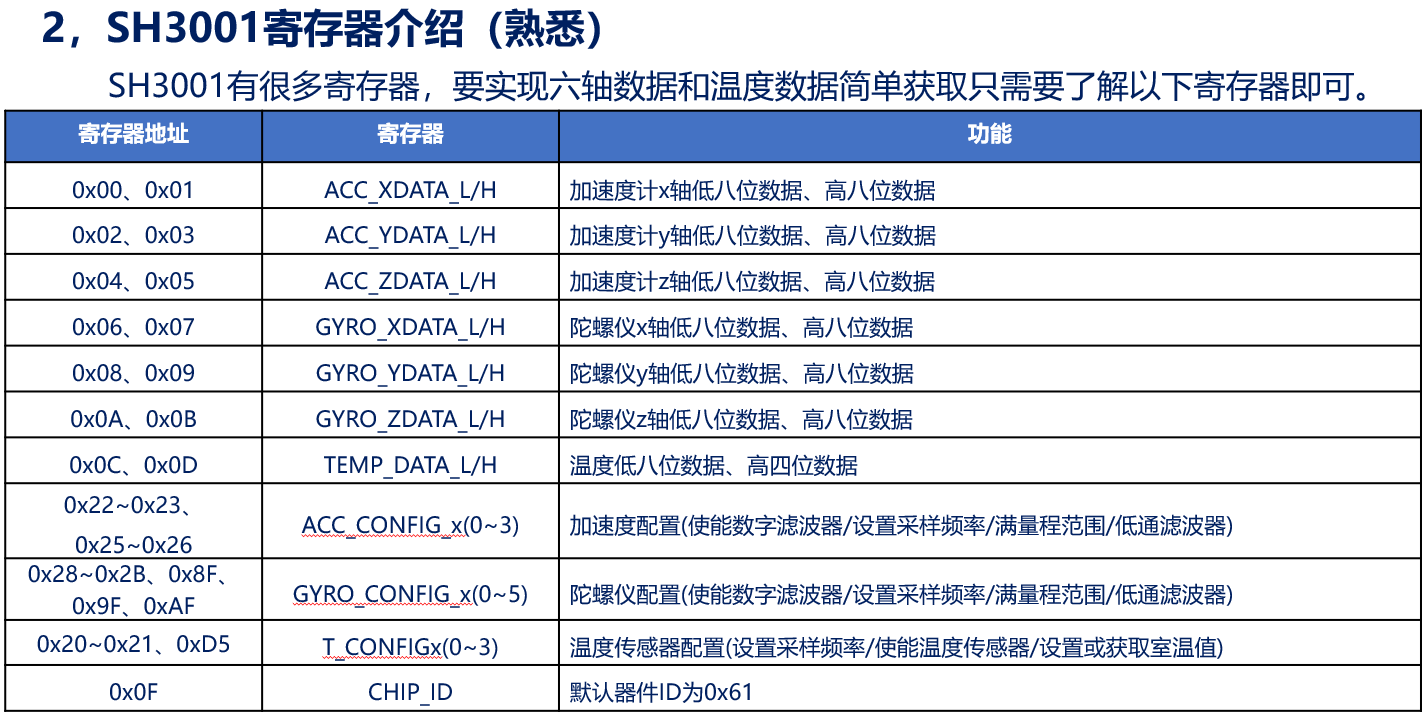 2，SH3001寄存器介绍（熟悉）

SH3001有很多寄存器，要实现六轴数据和温度数据简单获取只需要了解以下寄存器即可。

| 寄存器地址 | 寄存器 | 功能 |
|---|---|---|
| 0x00、0x01 | ACC_XDATA_L/H | 加速度计x轴低八位数据、高八位数据 |
| 0x02、0x03 | ACC_YDATA_L/H | 加速度计y轴低八位数据、高八位数据 |
| 0x04、0x05 | ACC_ZDATA_L/H | 加速度计z轴低八位数据、高八位数据 |
| 0x06、0x07 | GYRO_XDATA_L/H | 陀螺仪x轴低八位数据、高八位数据 |
| 0x08、0x09 | GYRO_YDATA_L/H | 陀螺仪y轴低八位数据、高八位数据 |
| 0x0A、0x0B | GYRO_ZDATA_L/H | 陀螺仪z轴低八位数据、高八位数据 |
| 0x0C、0x0D | TEMP_DATA_L/H | 温度低八位数据、高四位数据 |
| 0x22~0x23、0x25~0x26 | ACC_CONFIG_x(0~3) | 加速度配置(使能数字滤波器/设置采样频率/满量程范围/低通滤波器) |
| 0x28~0x2B、0x8F、0x9F、0xAF | GYRO_CONFIG_x(0~5) | 陀螺仪配置(使能数字滤波器/设置采样频率/满量程范围/低通滤波器) |
| 0x20~0x21、0xD5 | T_CONFIGx(0~3) | 温度传感器配置(设置采样频率/使能温度传感器/设置或获取室温值) |
| 0x0F | CHIP_ID | 默认器件ID为0x61 |